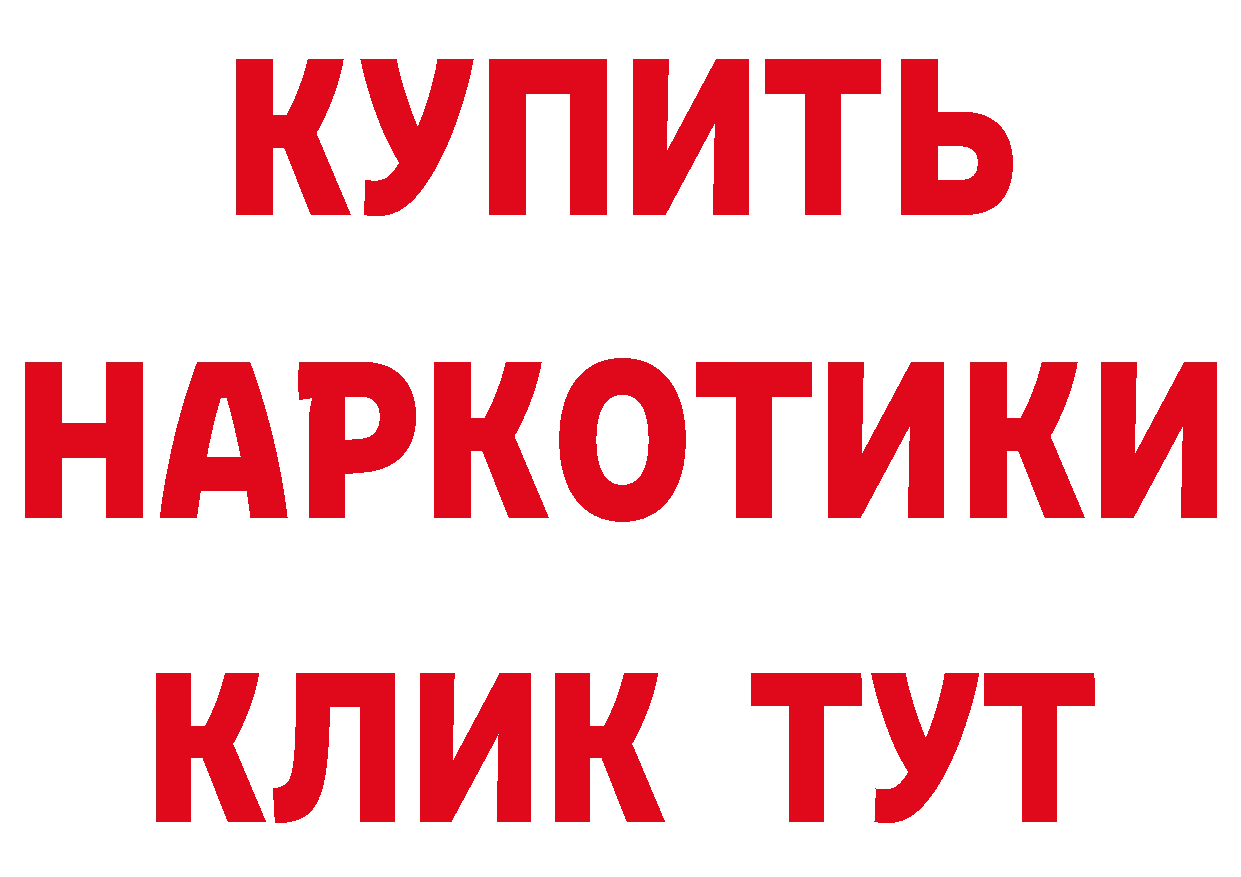 КУПИТЬ
НАРКОТИКИ
КЛИК ТУТ